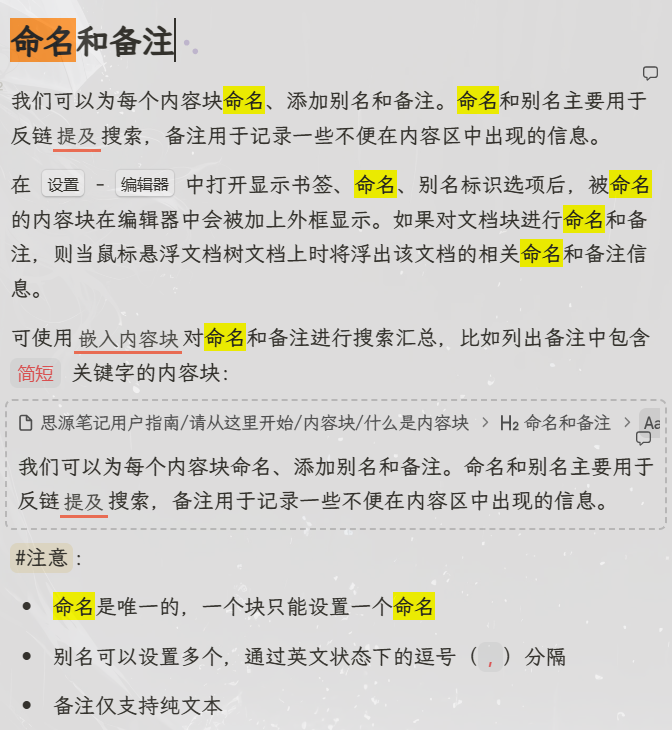 命名和备注

我们可以为每个内容块命名、添加别名和备注。命名和别名主要用于反链 提及 搜索，备注用于记录一些不便在内容区中出现的信息。

在 设置 - 编辑器 中打开显示书签、命名、别名标识选项后，被命名的内容块在编辑器中会被加上外框显示。如果对文档块进行命名和备注，则当鼠标悬浮文档树文档上时将浮出该文档的相关命名和备注信息。

可使用 嵌入内容块 对命名和备注进行搜索汇总，比如列出备注中包含 简短 关键字的内容块：

思源笔记用户指南/请从这里开始/内容块/什么是内容块 > H2 命名和备注 > Aa

我们可以为每个内容块命名、添加别名和备注。命名和别名主要用于反链 提及 搜索，备注用于记录一些不便在内容区中出现的信息。

#注意：

- 命名是唯一的，一个块只能设置一个命名
- 别名可以设置多个，通过英文状态下的逗号（ , ）分隔
- 备注仅支持纯文本